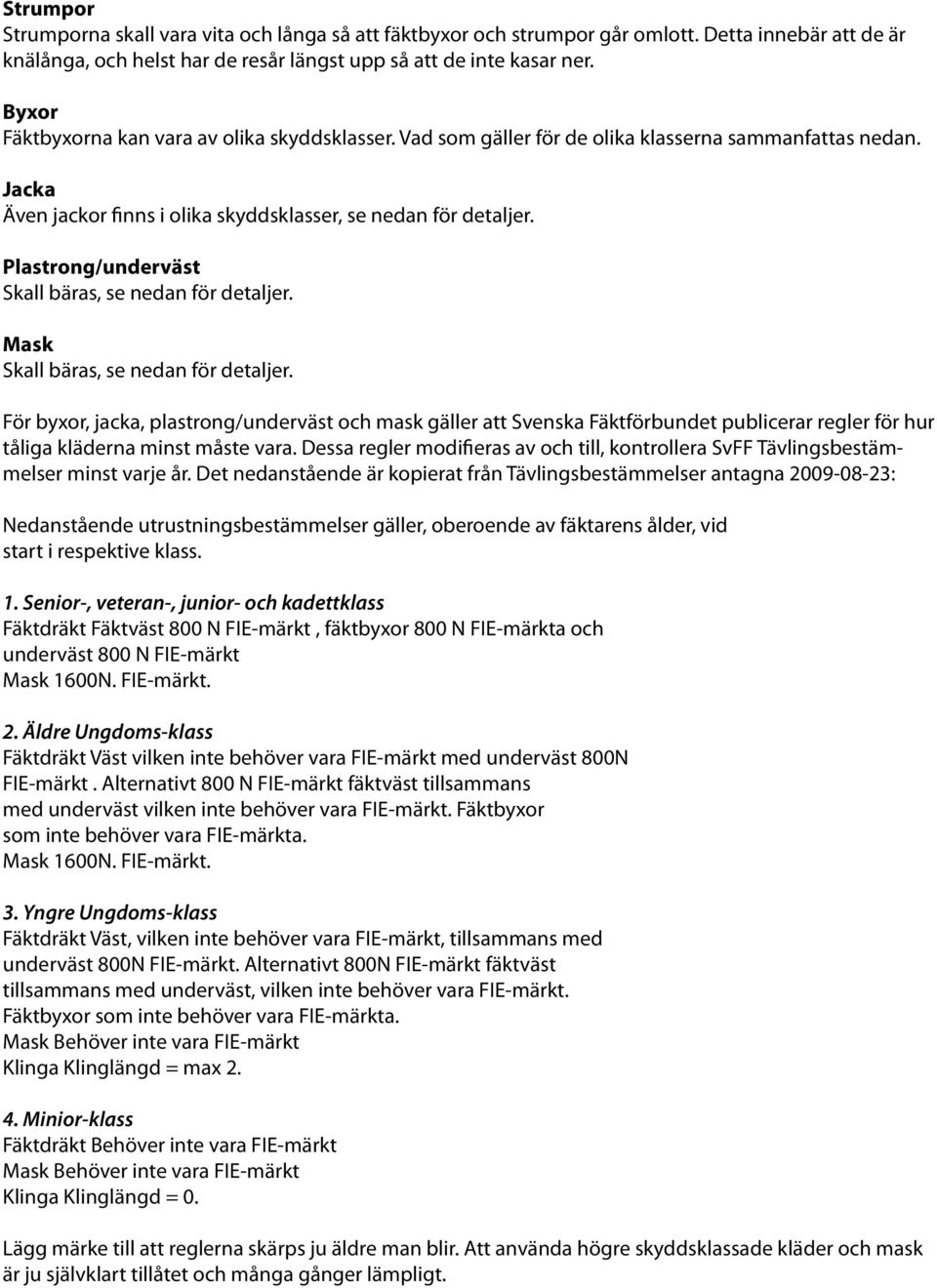 Strumpor
Strumporna skall vara vita och långa så att fäktbyxor och strumpor går omlott. Detta innebär att de är knälånga, och helst har de resår längst upp så att de inte kasar ner.

Byxor
Fäktbyxorna kan vara av olika skyddsklasser. Vad som gäller för de olika klasserna sammanfattas nedan.

Jacka
Även jackor finns i olika skyddsklasser, se nedan för detaljer.

Plastrong/underväst
Skall bäras, se nedan för detaljer.

Mask
Skall bäras, se nedan för detaljer.

För byxor, jacka, plastrong/underväst och mask gäller att Svenska Fäktförbundet publicerar regler för hur tåliga kläderna minst måste vara. Dessa regler modifieras av och till, kontrollera SvFF Tävlingsbestämmelser minst varje år. Det nedanstående är kopierat från Tävlingsbestämmelser antagna 2009-08-23:

Nedanstående utrustningsbestämmelser gäller, oberoende av fäktarens ålder, vid start i respektive klass.

1. Senior-, veteran-, junior- och kadettklass
Fäktdräkt Fäktväst 800 N FIE-märkt , fäktbyxor 800 N FIE-märkta och underväst 800 N FIE-märkt
Mask 1600N. FIE-märkt.

2. Äldre Ungdoms-klass
Fäktdräkt Väst vilken inte behöver vara FIE-märkt med underväst 800N FIE-märkt . Alternativt 800 N FIE-märkt fäktväst tillsammans med underväst vilken inte behöver vara FIE-märkt. Fäktbyxor som inte behöver vara FIE-märkta.
Mask 1600N. FIE-märkt.

3. Yngre Ungdoms-klass
Fäktdräkt Väst, vilken inte behöver vara FIE-märkt, tillsammans med underväst 800N FIE-märkt. Alternativt 800N FIE-märkt fäktväst tillsammans med underväst, vilken inte behöver vara FIE-märkt.
Fäktbyxor som inte behöver vara FIE-märkta.
Mask Behöver inte vara FIE-märkt
Klinga Klinglängd = max 2.

4. Minior-klass
Fäktdräkt Behöver inte vara FIE-märkt
Mask Behöver inte vara FIE-märkt
Klinga Klinglängd = 0.

Lägg märke till att reglerna skärps ju äldre man blir. Att använda högre skyddsklassade kläder och mask är ju självklart tillåtet och många gånger lämpligt.